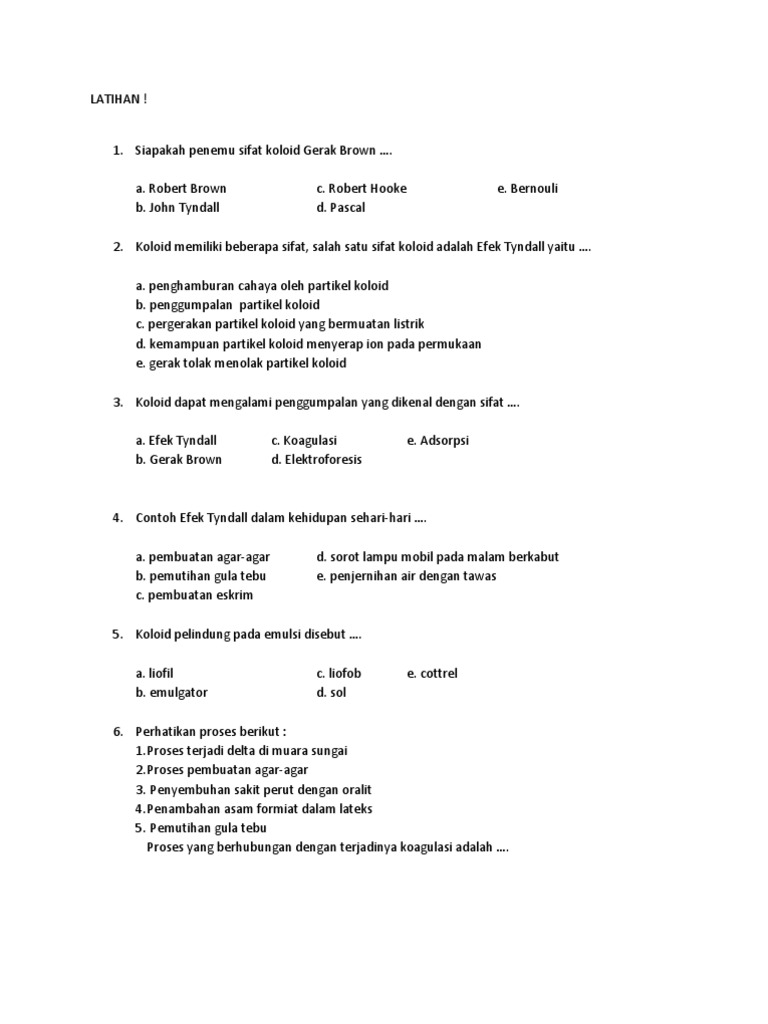 LATIHAN !

1. Siapakah penemu sifat koloid Gerak Brown ....

a. Robert Brown
b. John Tyndall
c. Robert Hooke
d. Pascal
e. Bernouli

2. Koloid memiliki beberapa sifat, salah satu sifat koloid adalah Efek Tyndall yaitu ....

a. penghamburan cahaya oleh partikel koloid
b. penggumpalan partikel koloid
c. pergerakan partikel koloid yang bermuatan listrik
d. kemampuan partikel koloid menyerap ion pada permukaan
e. gerak tolak menolak partikel koloid

3. Koloid dapat mengalami penggumpalan yang dikenal dengan sifat ....

a. Efek Tyndall
b. Gerak Brown
c. Koagulasi
d. Elektroforesis
e. Adsorpsi

4. Contoh Efek Tyndall dalam kehidupan sehari-hari ....

a. pembuatan agar-agar
b. pemutihan gula tebu
c. pembuatan eskrim
d. sorot lampu mobil pada malam berkabut
e. penjernihan air dengan tawas

5. Koloid pelindung pada emulsi disebut ....

a. liofil
b. emulgator
c. liofob
d. sol
e. cottrel

6. Perhatikan proses berikut :
1.Proses terjadi delta di muara sungai
2.Proses pembuatan agar-agar
3. Penyembuhan sakit perut dengan oralit
4.Penambahan asam formiat dalam lateks
5. Pemutihan gula tebu
Proses yang berhubungan dengan terjadinya koagulasi adalah ....